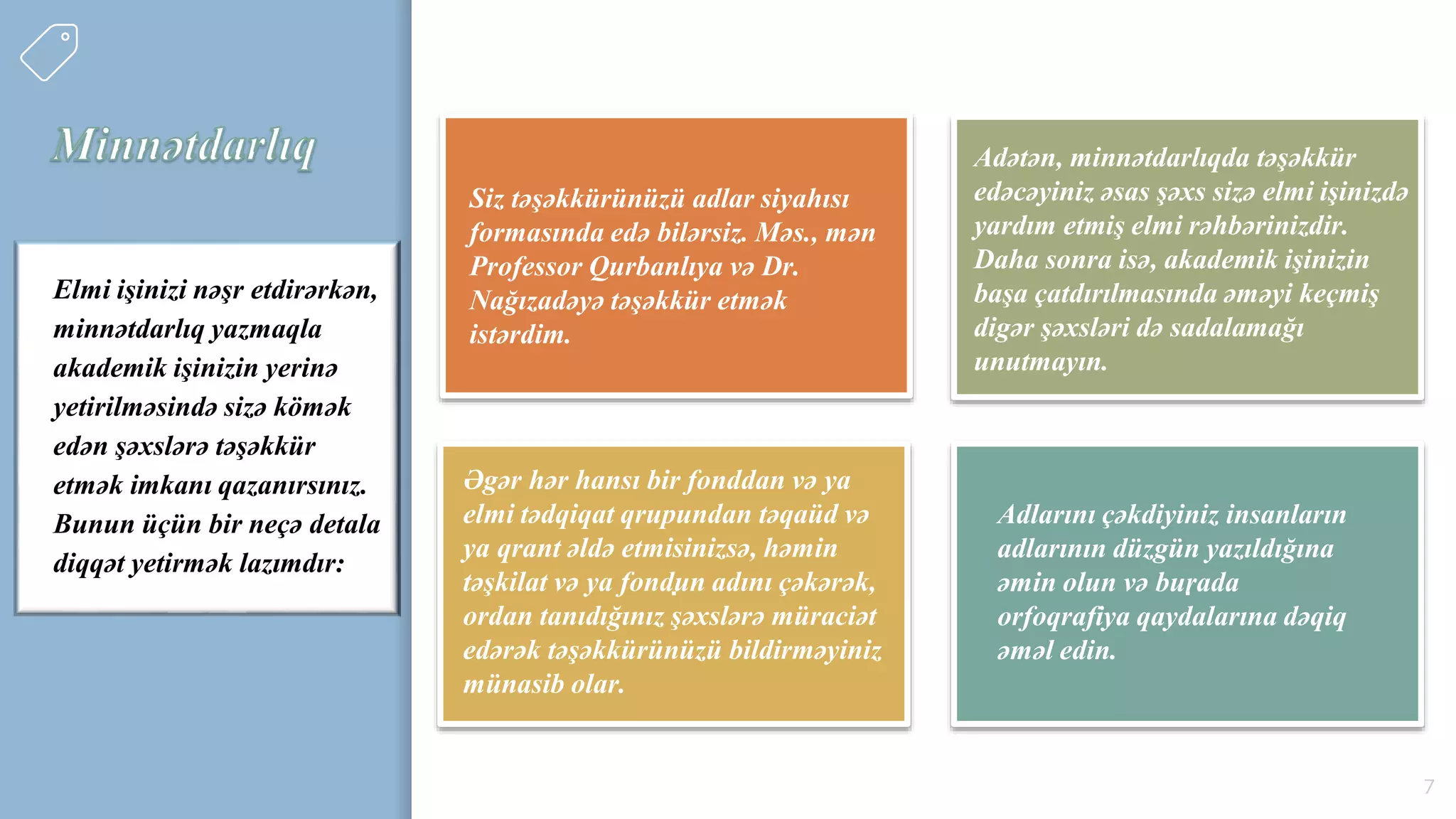 Minnətdarlıq

Elmi işinizi nəşr etdirərkən, minnətdarlıq yazmaqla akademik işinizin yerinə yetirilməsində sizə kömək edən şəxslərə təşəkkür etmək imkanı qazanırsınız. Bunun üçün bir neçə detala diqqət yetirmək lazımdır:

Siz təşəkkürünüzü adlar siyahısı formasında edə bilərsiz. Məs., mən Professor Qurbanlıya və Dr. Nağızadəyə təşəkkür etmək istərdim.

Adətən, minnətdarlıqda təşəkkür edəcəyiniz əsas şəxs sizə elmi işinizdə yardım etmiş elmi rəhbərinizdir. Daha sonra isə, akademik işinizin başa çatdırılmasında əməyi keçmiş digər şəxsləri də sadalamağı unutmayın.

Əgər hər hansı bir fonddan və ya elmi tədqiqat qrupundan təqaüd və ya qrant əldə etmisinizsə, həmin təşkilat və ya fondun adını çəkərək, ordan tanıdığınız şəxslərə müraciət edərək təşəkkürünüzü bildirməyiniz münasib olar.

Adlarını çəkdiyiniz insanların adlarının düzgün yazıldığına əmin olun və burada orfoqrafiya qaydalarına dəqiq əməl edin.

7